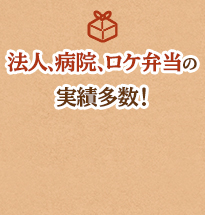 法人、病院、ロケ弁当の
実績多数!